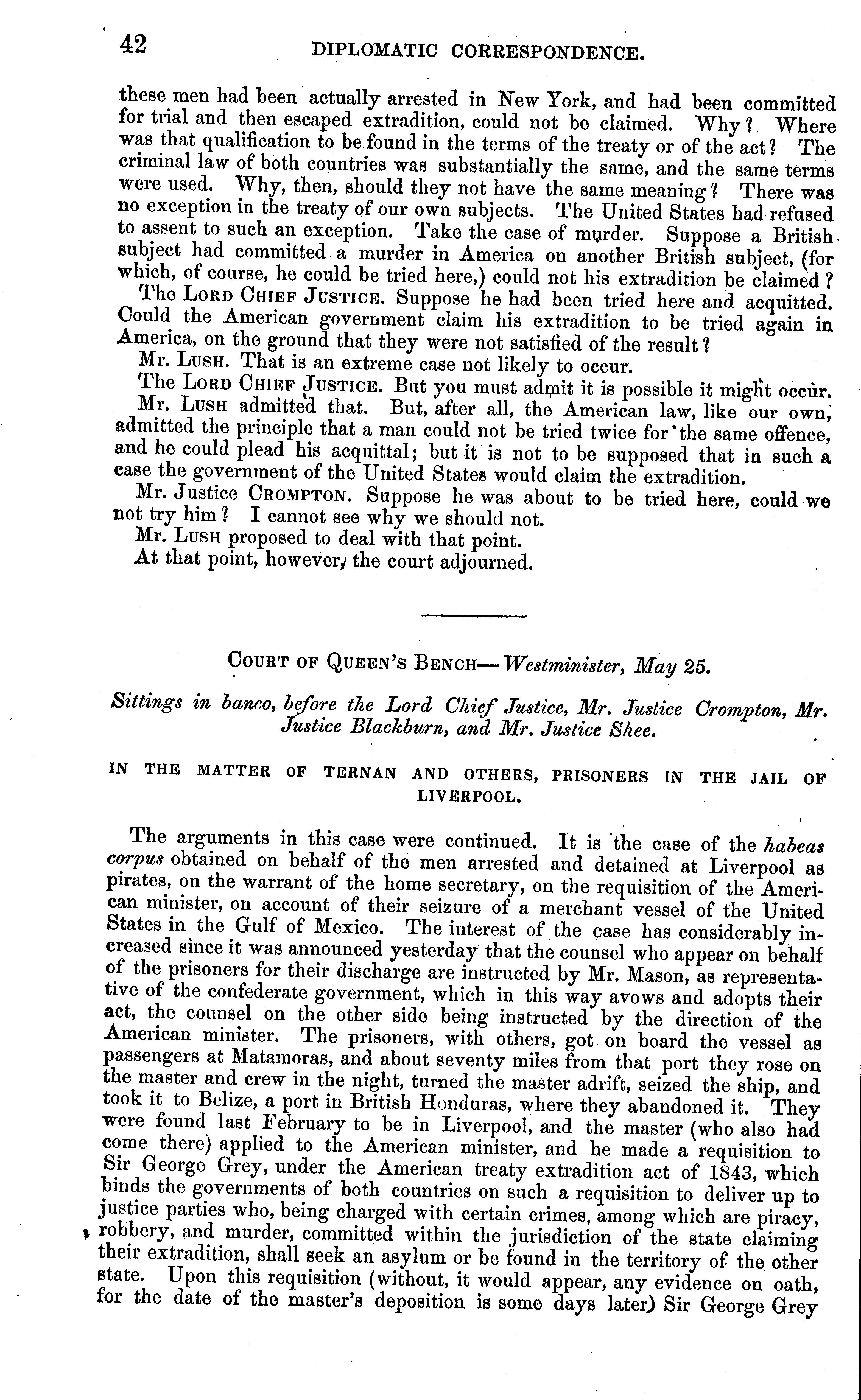 42 DIPLOMATIC CORRESPONDENCE.

these men had been actually arrested in New York, and had been committed for trial and then escaped extradition, could not be claimed. Why? Where was that qualification to be found in the terms of the treaty or of the act? The criminal law of both countries was substantially the same, and the same terms were used. Why, then, should they not have the same meaning? There was no exception in the treaty of our own subjects. The United States had refused to assent to such an exception. Take the case of murder. Suppose a British subject had committed a murder in America on another British subject, (for which, of course, he could be tried here,) could not his extradition be claimed?

The LORD CHIEF JUSTICE. Suppose he had been tried here and acquitted. Could the American government claim his extradition to be tried again in America, on the ground that they were not satisfied of the result?

Mr. LUSH. That is an extreme case not likely to occur.

The LORD CHIEF JUSTICE. But you must admit it is possible it might occur.

Mr. LUSH admitted that. But, after all, the American law, like our own, admitted the principle that a man could not be tried twice for the same offence, and he could plead his acquittal; but it is not to be supposed that in such a case the government of the United States would claim the extradition.

Mr. Justice CROMPTON. Suppose he was about to be tried here, could we not try him? I cannot see why we should not.

Mr. LUSH proposed to deal with that point.

At that point, however, the court adjourned.

COURT OF QUEEN'S BENCH—Westminister, May 25.

Sittings in banco, before the Lord Chief Justice, Mr. Justice Crompton, Mr. Justice Blackburn, and Mr. Justice Shee.

IN THE MATTER OF TERNAN AND OTHERS, PRISONERS IN THE JAIL OF LIVERPOOL.

The arguments in this case were continued. It is the case of the habeas corpus obtained on behalf of the men arrested and detained at Liverpool as pirates, on the warrant of the home secretary, on the requisition of the American minister, on account of their seizure of a merchant vessel of the United States in the Gulf of Mexico. The interest of the case has considerably increased since it was announced yesterday that the counsel who appear on behalf of the prisoners for their discharge are instructed by Mr. Mason, as representative of the confederate government, which in this way avows and adopts their act, the counsel on the other side being instructed by the direction of the American minister. The prisoners, with others, got on board the vessel as passengers at Matamoras, and about seventy miles from that port they rose on the master and crew in the night, turned the master adrift, seized the ship, and took it to Belize, a port in British Honduras, where they abandoned it. They were found last February to be in Liverpool, and the master (who also had come there) applied to the American minister, and he made a requisition to Sir George Grey, under the American treaty extradition act of 1843, which binds the governments of both countries on such a requisition to deliver up to justice parties who, being charged with certain crimes, among which are piracy, robbery, and murder, committed within the jurisdiction of the state claiming their extradition, shall seek an asylum or be found in the territory of the other state. Upon this requisition (without, it would appear, any evidence on oath, for the date of the master's deposition is some days later) Sir George Grey